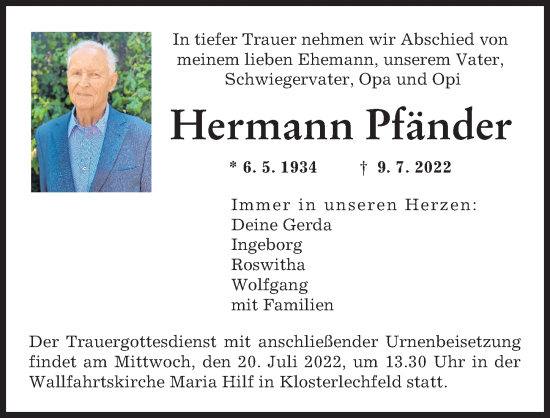 In tiefer Trauer nehmen wir Abschied von meinem lieben Ehemann, unserem Vater, Schwiegervater, Opa und Opi

Hermann Pfänder

* 6. 5. 1934 † 9. 7. 2022

Immer in unseren Herzen:
Deine Gerda
Ingeborg
Roswitha
Wolfgang
mit Familien

Der Trauergottesdienst mit anschließender Urnenbeisetzung findet am Mittwoch, den 20. Juli 2022, um 13.30 Uhr in der Wallfahrtskirche Maria Hilf in Klosterlechfeld statt.